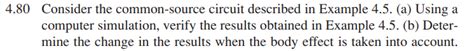 4.80 Consider the common-source circuit described in Example 4.5. (a) Using a computer simulation, verify the results obtained in Example 4.5. (b) Determine the change in the results when the body effect is taken into account.